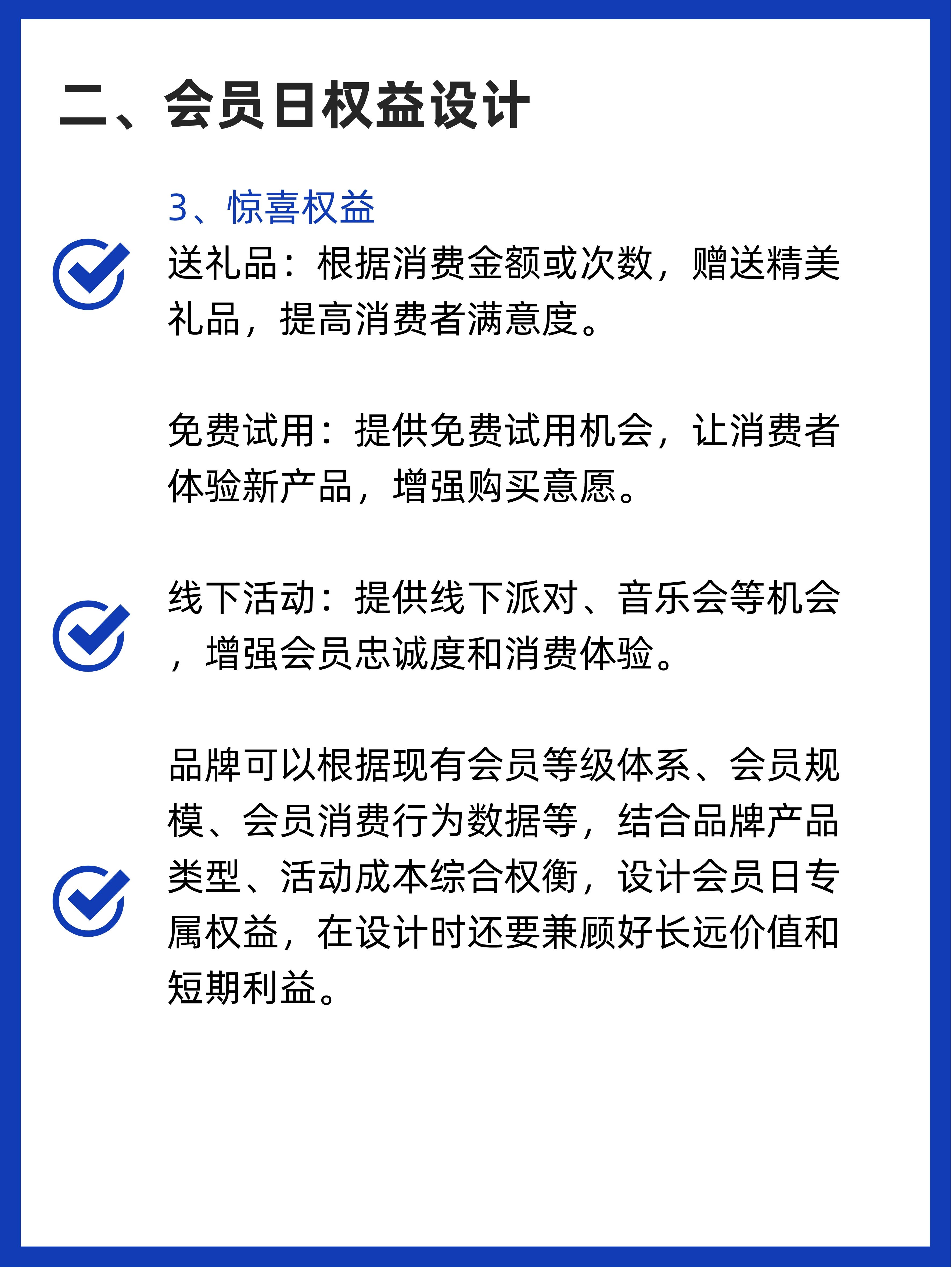 二、会员日权益设计

3、惊喜权益

送礼品：根据消费金额或次数，赠送精美礼品，提高消费者满意度。

免费试用：提供免费试用机会，让消费者体验新产品，增强购买意愿。

线下活动：提供线下派对、音乐会等机会，增强会员忠诚度和消费体验。

品牌可以根据现有会员等级体系、会员规模、会员消费行为数据等，结合品牌产品类型、活动成本综合权衡，设计会员日专属权益，在设计时还要兼顾好长远价值和短期利益。